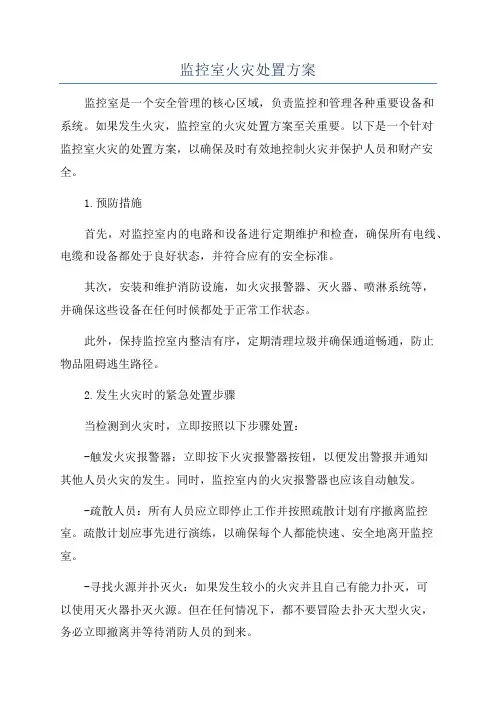 监控室火灾处置方案

监控室是一个安全管理的核心区域，负责监控和管理各种重要设备和系统。如果发生火灾，监控室的火灾处置方案至关重要。以下是一个针对监控室火灾的处置方案，以确保及时有效地控制火灾并保护人员和财产安全。

1.预防措施

首先，对监控室内的电路和设备进行定期维护和检查，确保所有电线、电缆和设备都处于良好状态，并符合应有的安全标准。

其次，安装和维护消防设施，如火灾报警器、灭火器、喷淋系统等，并确保这些设备在任何时候都处于正常工作状态。

此外，保持监控室内整洁有序，定期清理垃圾并确保通道畅通，防止物品阻碍逃生路径。

2.发生火灾时的紧急处置步骤

当检测到火灾时，立即按照以下步骤处置：

-触发火灾报警器：立即按下火灾报警器按钮，以便发出警报并通知其他人员火灾的发生。同时，监控室内的火灾报警器也应该自动触发。

-疏散人员：所有人员应立即停止工作并按照疏散计划有序撤离监控室。疏散计划应事先进行演练，以确保每个人都能快速、安全地离开监控室。

-寻找火源并扑灭火：如果发生较小的火灾并且自己有能力扑灭，可以使用灭火器扑灭火源。但在任何情况下，都不要冒险去扑灭大型火灾，务必立即撤离并等待消防人员的到来。